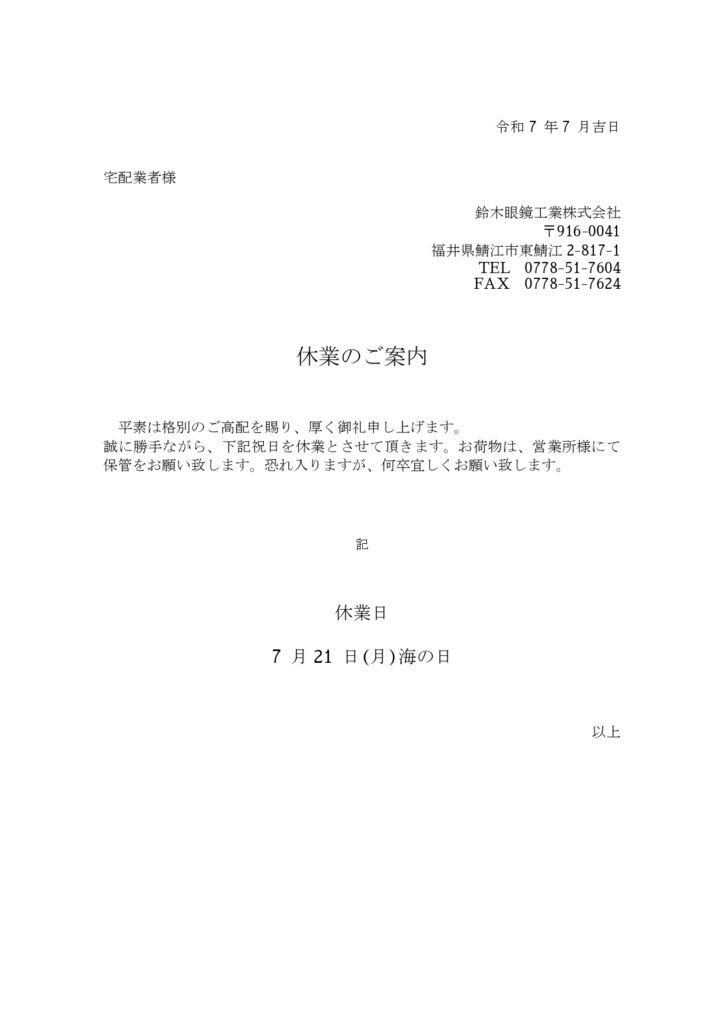 令和 7 年 7 月吉日

宅配業者様

鈴木眼鏡工業株式会社
〒916-0041
福井県鯖江市東鯖江 2-817-1
TEL　0778-51-7604
FAX　0778-51-7624

休業のご案内

平素は格別のご高配を賜り、厚く御礼申し上げます。
誠に勝手ながら、下記祝日を休業とさせて頂きます。お荷物は、営業所様にて保管をお願い致します。恐れ入りますが、何卒宜しくお願い致します。

記

休業日

7 月 21 日(月)海の日

以上